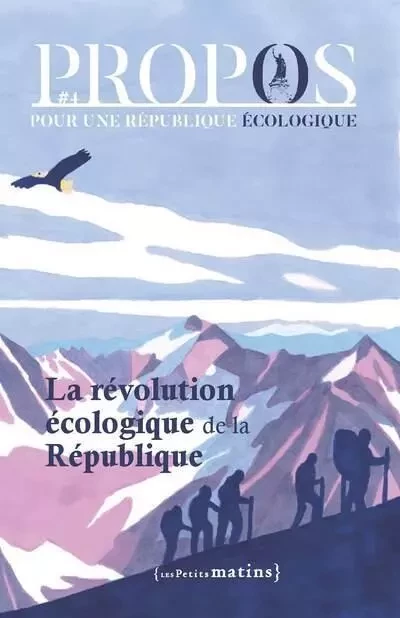 PROPOS
#4
POUR UNE RÉPUBLIQUE ÉCOLOGIQUE

La révolution écologique de la République

{LES Petits matins}